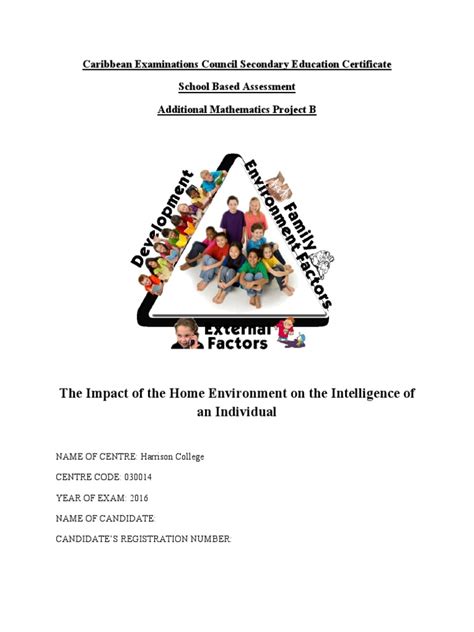 Caribbean Examinations Council Secondary Education Certificate

School Based Assessment

Additional Mathematics Project B

Development

Family Environment Factors

External Factors

The Impact of the Home Environment on the Intelligence of an Individual

NAME OF CENTRE: Harrison College

CENTRE CODE: 030014

YEAR OF EXAM: 2016

NAME OF CANDIDATE:

CANDIDATE'S REGISTRATION NUMBER: